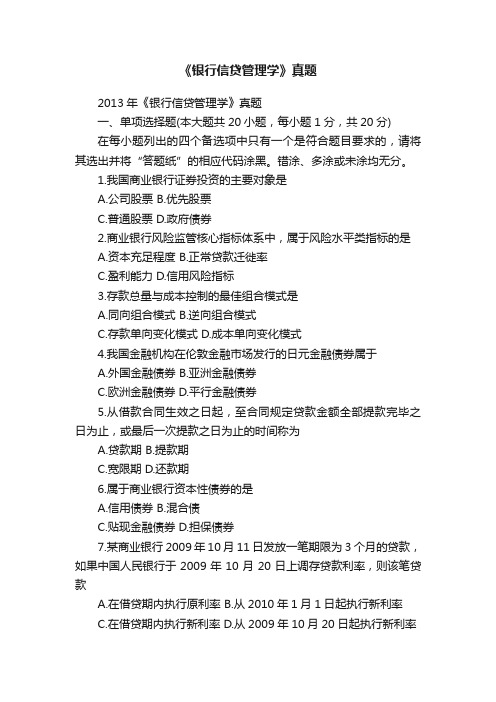 《银行信贷管理学》真题

2013 年《银行信贷管理学》真题

一、单项选择题(本大题共 20 小题，每小题 1 分，共 20 分)

在每小题列出的四个备选项中只有一个是符合题目要求的，请将其选出并将“答题纸”的相应代码涂黑。错涂、多涂或未涂均无分。

1.我国商业银行证券投资的主要对象是

A.公司股票 B.优先股票

C.普通股票 D.政府债券

2.商业银行风险监管核心指标体系中，属于风险水平类指标的是

A.资本充足程度 B.正常贷款迁徙率

C.盈利能力 D.信用风险指标

3.存款总量与成本控制的最佳组合模式是

A.同向组合模式 B.逆向组合模式

C.存款单向变化模式 D.成本单向变化模式

4.我国金融机构在伦敦金融市场发行的日元金融债券属于

A.外国金融债券 B.亚洲金融债券

C.欧洲金融债券 D.平行金融债券

5.从借款合同生效之日起，至合同规定贷款金额全部提款完毕之日为止，或最后一次提款之日为止的时间称为

A.贷款期 B.提款期

C.宽限期 D.还款期

6.属于商业银行资本性债券的是

A.信用债券 B.混合债

C.贴现金融债券 D.担保债券

7.某商业银行 2009 年 10 月 11 日发放一笔期限为 3 个月的贷款，如果中国人民银行于 2009 年 10 月 20 日上调存贷款利率，则该笔贷款

A.在借贷期内执行原利率 B.从 2010 年 1 月 1 日起执行新利率

C.在借贷期内执行新利率 D.从 2009 年 10 月 20 日起执行新利率